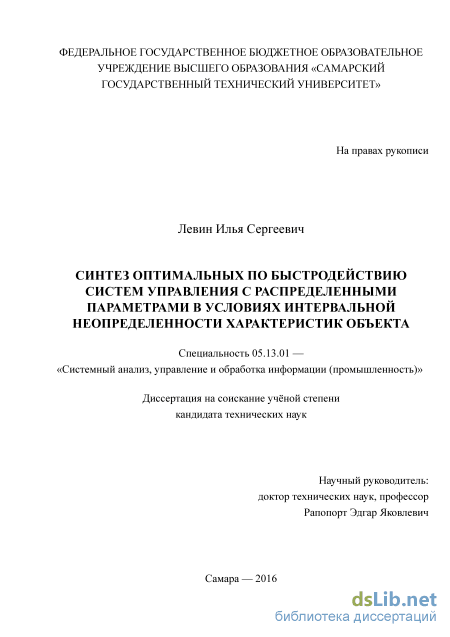 ФЕДЕРАЛЬНОЕ ГОСУДАРСТВЕННОЕ БЮДЖЕТНОЕ ОБРАЗОВАТЕЛЬНОЕ УЧРЕЖДЕНИЕ ВЫСШЕГО ОБРАЗОВАНИЯ «САМАРСКИЙ ГОСУДАРСТВЕННЫЙ ТЕХНИЧЕСКИЙ УНИВЕРСИТЕТ»

На правах рукописи

Левин Илья Сергеевич

СИНТЕЗ ОПТИМАЛЬНЫХ ПО БЫСТРОДЕЙСТВИЮ СИСТЕМ УПРАВЛЕНИЯ С РАСПРЕДЕЛЕННЫМИ ПАРАМЕТРАМИ В УСЛОВИЯХ ИНТЕРВАЛЬНОЙ НЕОПРЕДЕЛЕННОСТИ ХАРАКТЕРИСТИК ОБЪЕКТА

Специальность 05.13.01 —
«Системный анализ, управление и обработка информации (промышленность)»

Диссертация на соискание учёной степени
кандидата технических наук

Научный руководитель:
доктор технических наук, профессор
Рапопорт Эдгар Яковлевич

Самара — 2016

dsLib.net
библиотека диссертаций